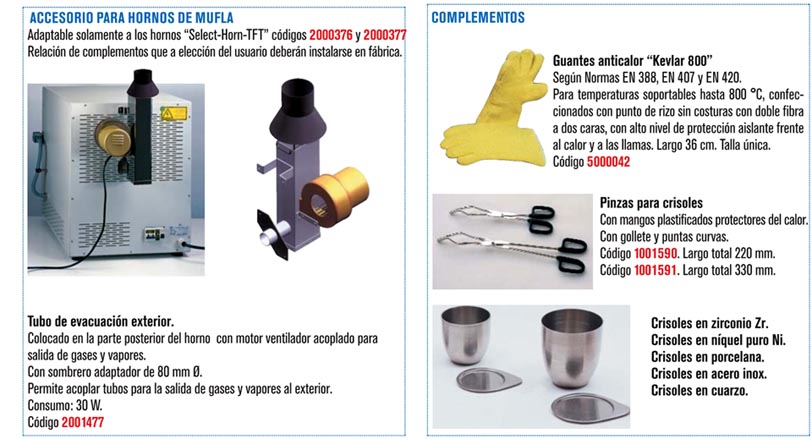 ACCESORIO PARA HORNOS DE MUFLA

Adaptable solamente a los hornos "Select-Horn-TFT" códigos 2000376 y 2000377
Relación de complementos que a elección del usuario deberán instalarse en fábrica.

Tubo de evacuación exterior.
Colocado en la parte posterior del horno con motor ventilador acoplado para salida de gases y vapores.
Con sombrero adaptador de 80 mm Ø.
Permite acoplar tubos para la salida de gases y vapores al exterior.
Consumo: 30 W.
Código 2001477

COMPLEMENTOS

Guantes anticalor "Kevlar 800"
Según Normas EN 388, EN 407 y EN 420.
Para temperaturas soportables hasta 800 °C, confeccionados con punto de rizo sin costuras con doble fibra a dos caras, con alto nivel de protección aislante frente al calor y a las llamas. Largo 36 cm. Talla única.
Código 5000042

Pinzas para crisoles
Con mangos plastificados protectores del calor.
Con gollete y puntas curvas.
Código 1001590. Largo total 220 mm.
Código 1001591. Largo total 330 mm.

Crisoles en zirconio Zr.
Crisoles en níquel puro Ni.
Crisoles en porcelana.
Crisoles en acero inox.
Crisoles en cuarzo.